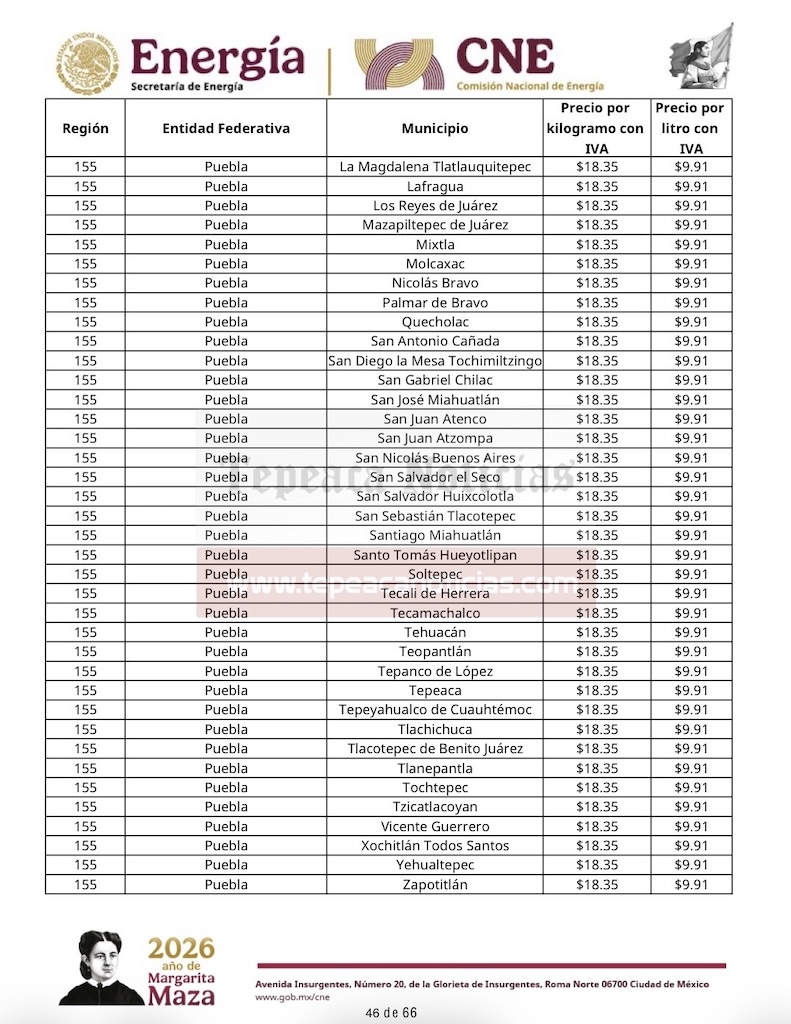 ESTADOS UNIDOS MEXICANOS

Energía
Secretaría de Energía

CNE
Comisión Nacional de Energía

| Región | Entidad Federativa | Municipio | Precio por kilogramo con IVA | Precio por litro con IVA |
|---|---|---|---|---|
| 155 | Puebla | La Magdalena Tlatlauquitepec | $18.35 | $9.91 |
| 155 | Puebla | Lafragua | $18.35 | $9.91 |
| 155 | Puebla | Los Reyes de Juárez | $18.35 | $9.91 |
| 155 | Puebla | Mazapiltepec de Juárez | $18.35 | $9.91 |
| 155 | Puebla | Mixtla | $18.35 | $9.91 |
| 155 | Puebla | Molcaxac | $18.35 | $9.91 |
| 155 | Puebla | Nicolás Bravo | $18.35 | $9.91 |
| 155 | Puebla | Palmar de Bravo | $18.35 | $9.91 |
| 155 | Puebla | Quecholac | $18.35 | $9.91 |
| 155 | Puebla | San Antonio Cañada | $18.35 | $9.91 |
| 155 | Puebla | San Diego la Mesa Tochimiltzingo | $18.35 | $9.91 |
| 155 | Puebla | San Gabriel Chilac | $18.35 | $9.91 |
| 155 | Puebla | San José Miahuatlán | $18.35 | $9.91 |
| 155 | Puebla | San Juan Atenco | $18.35 | $9.91 |
| 155 | Puebla | San Juan Atzompa | $18.35 | $9.91 |
| 155 | Puebla | San Nicolás Buenos Aires | $18.35 | $9.91 |
| 155 | Puebla | San Salvador el Seco | $18.35 | $9.91 |
| 155 | Puebla | San Salvador Huixcolotla | $18.35 | $9.91 |
| 155 | Puebla | San Sebastián Tlacotepec | $18.35 | $9.91 |
| 155 | Puebla | Santiago Miahuatlán | $18.35 | $9.91 |
| 155 | Puebla | Santo Tomás Hueyotlipan | $18.35 | $9.91 |
| 155 | Puebla | Soltepec | $18.35 | $9.91 |
| 155 | Puebla | Tecali de Herrera | $18.35 | $9.91 |
| 155 | Puebla | Tecamachalco | $18.35 | $9.91 |
| 155 | Puebla | Tehuacán | $18.35 | $9.91 |
| 155 | Puebla | Teopantlán | $18.35 | $9.91 |
| 155 | Puebla | Tepanco de López | $18.35 | $9.91 |
| 155 | Puebla | Tepeaca | $18.35 | $9.91 |
| 155 | Puebla | Tepeyahualco de Cuauhtémoc | $18.35 | $9.91 |
| 155 | Puebla | Tlachichuca | $18.35 | $9.91 |
| 155 | Puebla | Tlacotepec de Benito Juárez | $18.35 | $9.91 |
| 155 | Puebla | Tlanepantla | $18.35 | $9.91 |
| 155 | Puebla | Tochtepec | $18.35 | $9.91 |
| 155 | Puebla | Tzicatlacoyan | $18.35 | $9.91 |
| 155 | Puebla | Vicente Guerrero | $18.35 | $9.91 |
| 155 | Puebla | Xochitlán Todos Santos | $18.35 | $9.91 |
| 155 | Puebla | Yehualtepec | $18.35 | $9.91 |
| 155 | Puebla | Zapotitlán | $18.35 | $9.91 |

Tepeaca Noticias
www.tepeacanoticias.com

2026 año de Margarita Maza

Avenida Insurgentes, Número 20, de la Glorieta de Insurgentes, Roma Norte 06700 Ciudad de México
www.gob.mx/cne

46 de 66